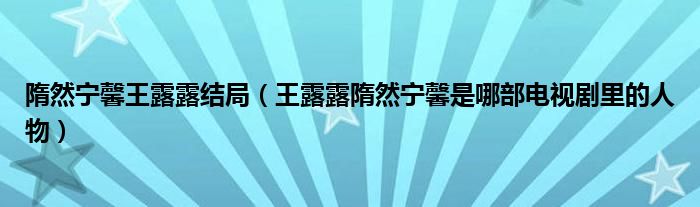 隋然宁馨王露露结局（王露露隋然宁馨是哪部电视剧里的人物）